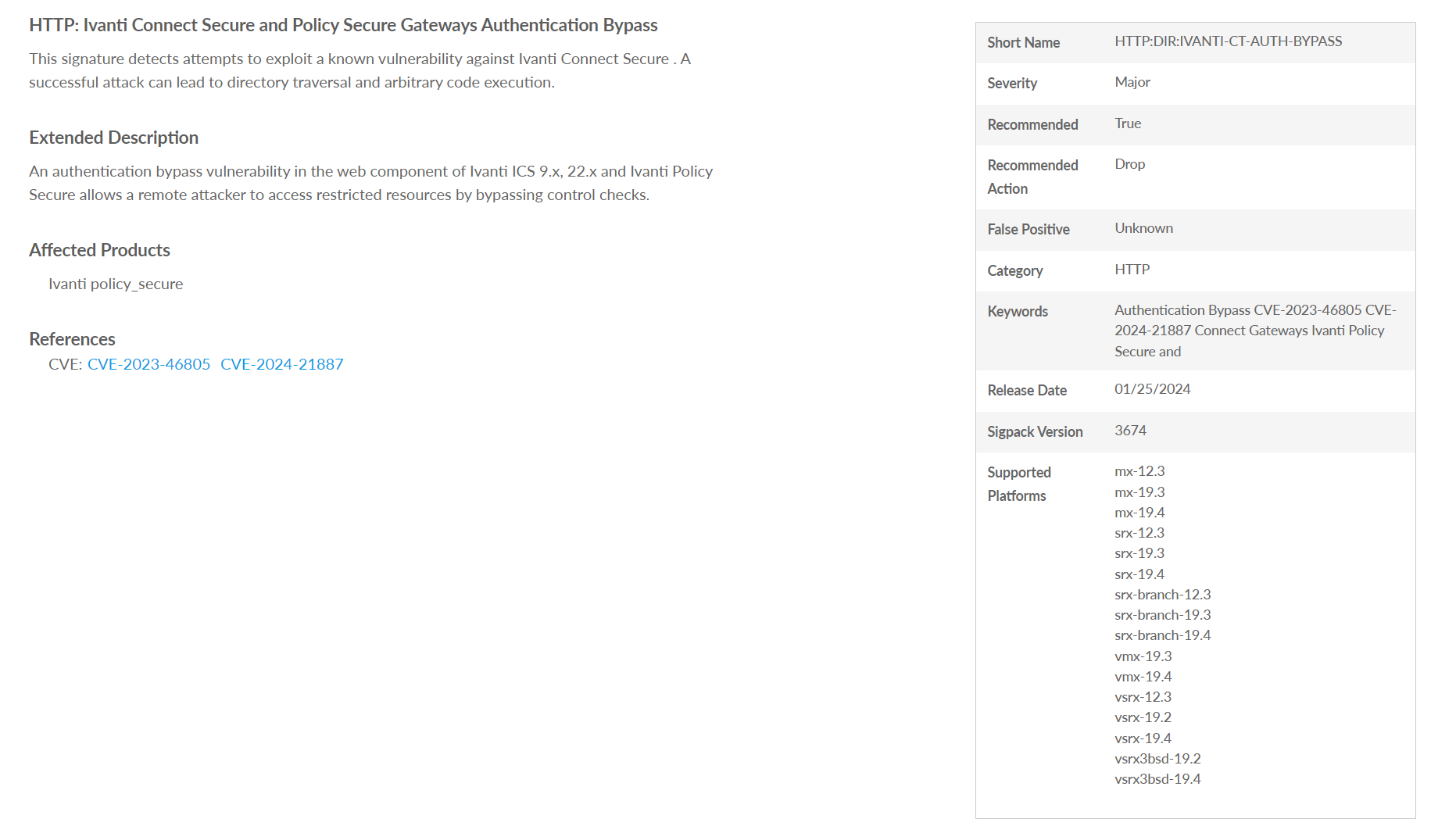 HTTP: Ivanti Connect Secure and Policy Secure Gateways Authentication Bypass

This signature detects attempts to exploit a known vulnerability against Ivanti Connect Secure . A successful attack can lead to directory traversal and arbitrary code execution.

Extended Description

An authentication bypass vulnerability in the web component of Ivanti ICS 9.x, 22.x and Ivanti Policy Secure allows a remote attacker to access restricted resources by bypassing control checks.

Affected Products

Ivanti policy_secure

References

CVE: CVE-2023-46805 CVE-2024-21887

| Short Name | HTTP:DIR:IVANTI-CT-AUTH-BYPASS |
|---|---|
| Severity | Major |
| Recommended | True |
| Recommended Action | Drop |
| False Positive | Unknown |
| Category | HTTP |
| Keywords | Authentication Bypass CVE-2023-46805 CVE-2024-21887 Connect Gateways Ivanti Policy Secure and |
| Release Date | 01/25/2024 |
| Sigpack Version | 3674 |
| Supported Platforms | mx-12.3 mx-19.3 mx-19.4 srx-12.3 srx-19.3 srx-19.4 srx-branch-12.3 srx-branch-19.3 srx-branch-19.4 vmx-19.3 vmx-19.4 vsrx-12.3 vsrx-19.2 vsrx-19.4 vsrx3bsd-19.2 vsrx3bsd-19.4 |